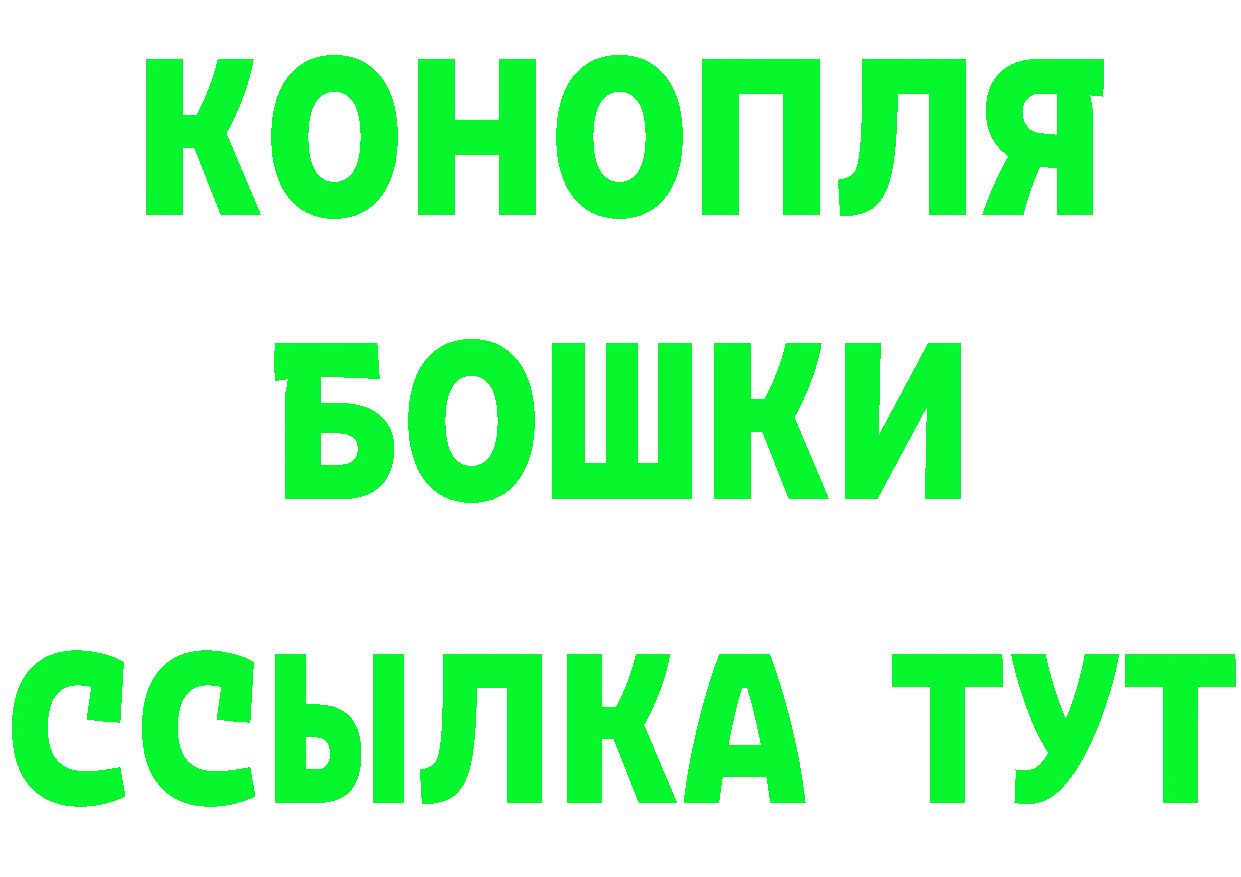 КОНОПЛЯ
БОШКИ
ССЫЛКА ТУТ